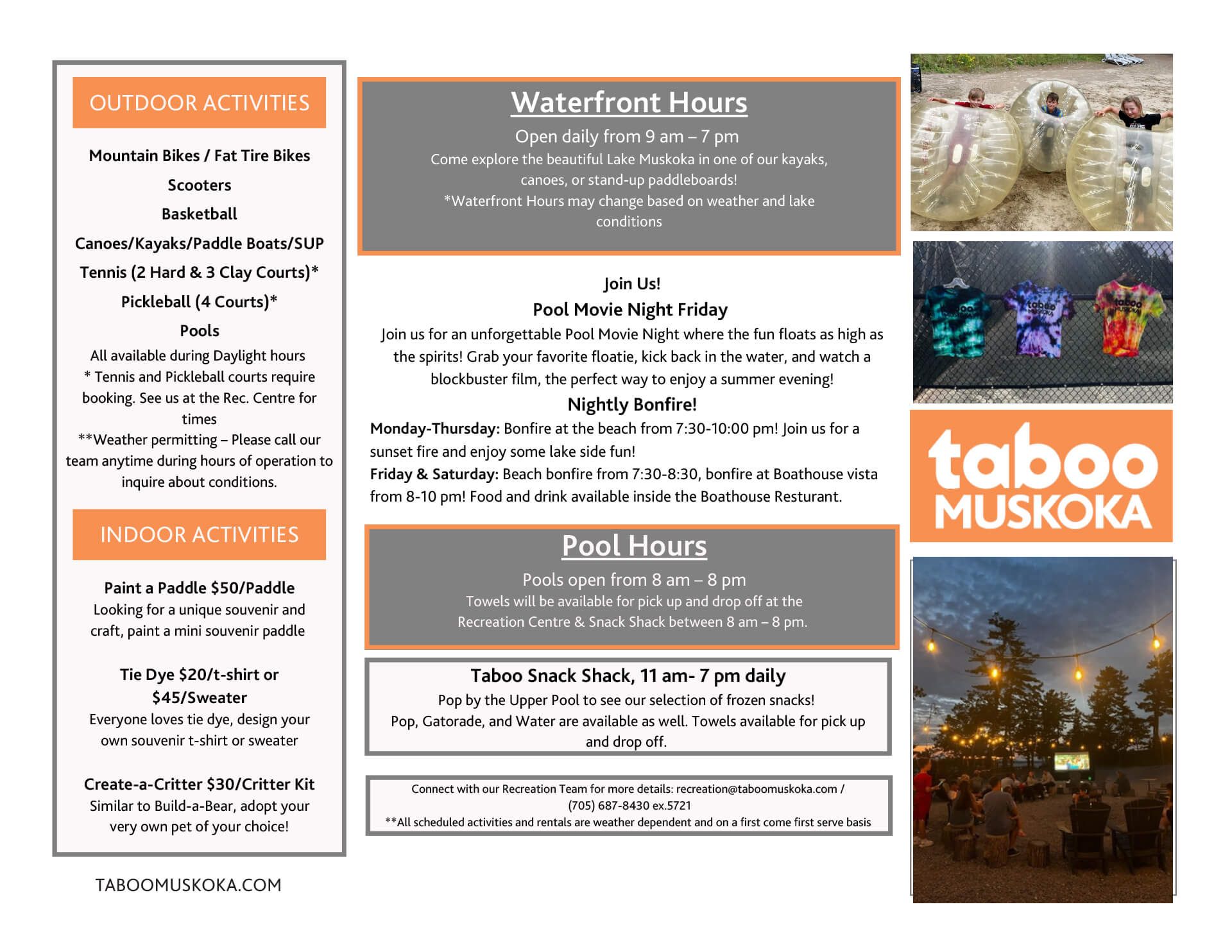 OUTDOOR ACTIVITIES

Mountain Bikes / Fat Tire Bikes

Scooters

Basketball

Canoes/Kayaks/Paddle Boats/SUP

Tennis (2 Hard & 3 Clay Courts)*

Pickleball (4 Courts)*

Pools

All available during Daylight hours
* Tennis and Pickleball courts require booking. See us at the Rec. Centre for times
**Weather permitting – Please call our team anytime during hours of operation to inquire about conditions.

INDOOR ACTIVITIES

Paint a Paddle $50/Paddle
Looking for a unique souvenir and craft, paint a mini souvenir paddle

Tie Dye $20/t-shirt or $45/Sweater
Everyone loves tie dye, design your own souvenir t-shirt or sweater

Create-a-Critter $30/Critter Kit
Similar to Build-a-Bear, adopt your very own pet of your choice!

TABOOMUSKOKA.COM

Waterfront Hours

Open daily from 9 am – 7 pm
Come explore the beautiful Lake Muskoka in one of our kayaks, canoes, or stand-up paddleboards!
*Waterfront Hours may change based on weather and lake conditions

Join Us!
Pool Movie Night Friday
Join us for an unforgettable Pool Movie Night where the fun floats as high as the spirits! Grab your favorite floatie, kick back in the water, and watch a blockbuster film, the perfect way to enjoy a summer evening!

Nightly Bonfire!
Monday-Thursday: Bonfire at the beach from 7:30-10:00 pm! Join us for a sunset fire and enjoy some lake side fun!
Friday & Saturday: Beach bonfire from 7:30-8:30, bonfire at Boathouse vista from 8-10 pm! Food and drink available inside the Boathouse Resturant.

Pool Hours

Pools open from 8 am – 8 pm
Towels will be available for pick up and drop off at the Recreation Centre & Snack Shack between 8 am – 8 pm.

Taboo Snack Shack, 11 am- 7 pm daily
Pop by the Upper Pool to see our selection of frozen snacks!
Pop, Gatorade, and Water are available as well. Towels available for pick up and drop off.

Connect with our Recreation Team for more details: recreation@taboomuskoka.com / (705) 687-8430 ex.5721
**All scheduled activities and rentals are weather dependent and on a first come first serve basis

taboo
MUSKOKA